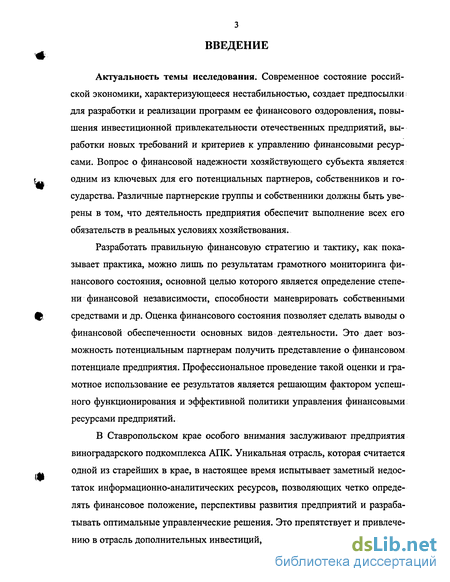 3

ВВЕДЕНИЕ

Актуальность темы исследования. Современное состояние российской экономики, характеризующееся нестабильностью, создает предпосылки для разработки и реализации программ ее финансового оздоровления, повышения инвестиционной привлекательности отечественных предприятий, выработки новых требований и критериев к управлению финансовыми ресурсами. Вопрос о финансовой надежности хозяйствующего субъекта является одним из ключевых для его потенциальных партнеров, собственников и государства. Различные партнерские группы и собственники должны быть уверены в том, что деятельность предприятия обеспечит выполнение всех его обязательств в реальных условиях хозяйствования.

Разработать правильную финансовую стратегию и тактику, как показывает практика, можно лишь по результатам грамотного мониторинга финансового состояния, основной целью которого является определение степени финансовой независимости, способности маневрировать собственными средствами и др. Оценка финансового состояния позволяет сделать выводы о финансовой обеспеченности основных видов деятельности. Это дает возможность потенциальным партнерам получить представление о финансовом потенциале предприятия. Профессиональное проведение такой оценки и грамотное использование ее результатов является решающим фактором успешного функционирования и эффективной политики управления финансовыми ресурсами предприятий.

В Ставропольском крае особого внимания заслуживают предприятия виноградарского подкомплекса АПК. Уникальная отрасль, которая считается одной из старейших в крае, в настоящее время испытывает заметный недостаток информационно-аналитических ресурсов, позволяющих четко определять финансовое положение, перспективы развития предприятий и разрабатывать оптимальные управленческие решения. Это препятствует и привлечению в отрасль дополнительных инвестиций,

dsLib.net
библиотека диссертаций